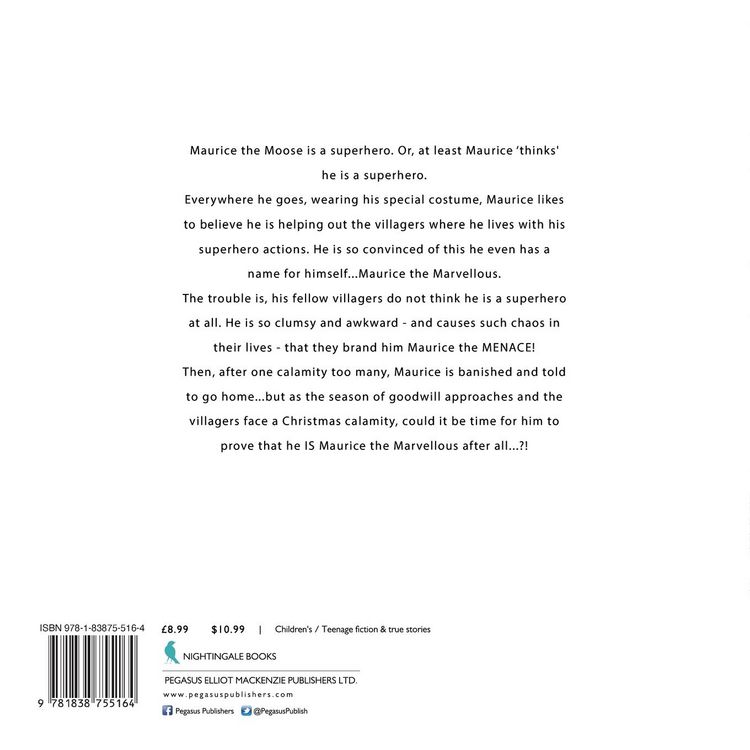 Maurice the Moose is a superhero. Or, at least Maurice 'thinks' he is a superhero.

Everywhere he goes, wearing his special costume, Maurice likes to believe he is helping out the villagers where he lives with his superhero actions. He is so convinced of this he even has a name for himself...Maurice the Marvellous.

The trouble is, his fellow villagers do not think he is a superhero at all. He is so clumsy and awkward - and causes such chaos in their lives - that they brand him Maurice the MENACE!

Then, after one calamity too many, Maurice is banished and told to go home...but as the season of goodwill approaches and the villagers face a Christmas calamity, could it be time for him to prove that he IS Maurice the Marvellous after all...?!

ISBN 978-1-83875-516-4

9 781838 755164

£8.99 $10.99 | Children's / Teenage fiction & true stories

NIGHTINGALE BOOKS

PEGASUS ELLIOT MACKENZIE PUBLISHERS LTD.

www.pegasuspublishers.com

Pegasus Publishers @PegasusPublish